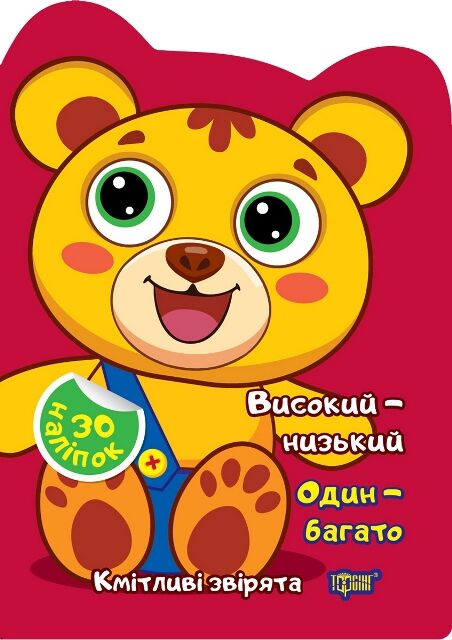 30 наліпок

Високий – низький

Один – багато

Кмітливі звірята

ТОРСІНГ